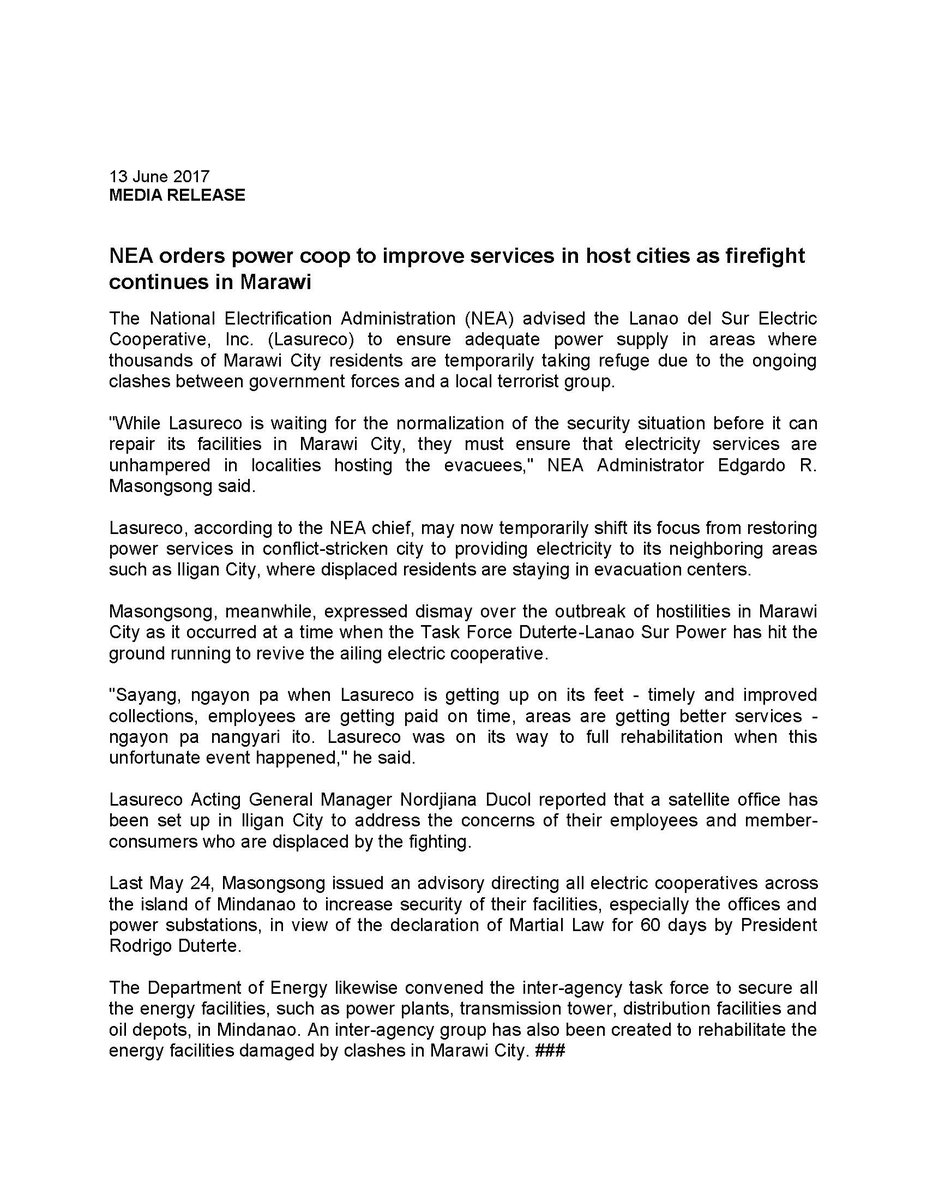 13 June 2017
MEDIA RELEASE

NEA orders power coop to improve services in host cities as firefight continues in Marawi

The National Electrification Administration (NEA) advised the Lanao del Sur Electric Cooperative, Inc. (Lasureco) to ensure adequate power supply in areas where thousands of Marawi City residents are temporarily taking refuge due to the ongoing clashes between government forces and a local terrorist group.

"While Lasureco is waiting for the normalization of the security situation before it can repair its facilities in Marawi City, they must ensure that electricity services are unhampered in localities hosting the evacuees," NEA Administrator Edgardo R. Masongsong said.

Lasureco, according to the NEA chief, may now temporarily shift its focus from restoring power services in conflict-stricken city to providing electricity to its neighboring areas such as Iligan City, where displaced residents are staying in evacuation centers.

Masongsong, meanwhile, expressed dismay over the outbreak of hostilities in Marawi City as it occurred at a time when the Task Force Duterte-Lanao Sur Power has hit the ground running to revive the ailing electric cooperative.

"Sayang, ngayon pa when Lasureco is getting up on its feet - timely and improved collections, employees are getting paid on time, areas are getting better services - ngayon pa nangyari ito. Lasureco was on its way to full rehabilitation when this unfortunate event happened," he said.

Lasureco Acting General Manager Nordjiana Ducol reported that a satellite office has been set up in Iligan City to address the concerns of their employees and member-consumers who are displaced by the fighting.

Last May 24, Masongsong issued an advisory directing all electric cooperatives across the island of Mindanao to increase security of their facilities, especially the offices and power substations, in view of the declaration of Martial Law for 60 days by President Rodrigo Duterte.

The Department of Energy likewise convened the inter-agency task force to secure all the energy facilities, such as power plants, transmission tower, distribution facilities and oil depots, in Mindanao. An inter-agency group has also been created to rehabilitate the energy facilities damaged by clashes in Marawi City. ###